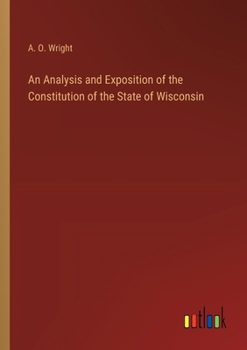 A. O. Wright

An Analysis and Exposition of the Constitution of the State of Wisconsin

outlook